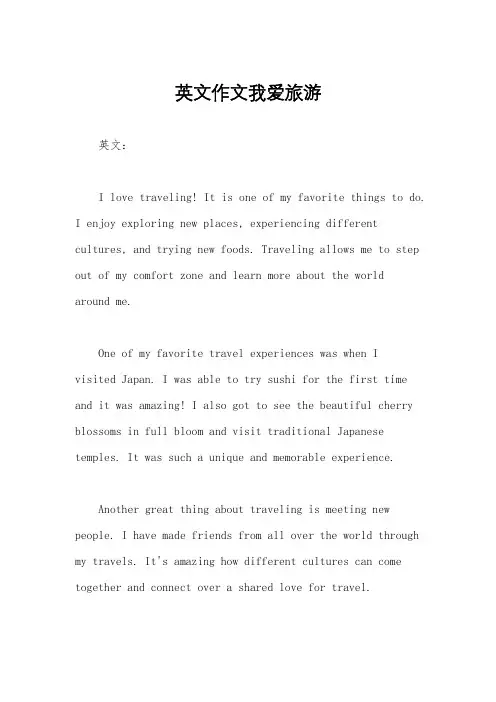 英文作文我爱旅游

英文：

I love traveling! It is one of my favorite things to do. I enjoy exploring new places, experiencing different cultures, and trying new foods. Traveling allows me to step out of my comfort zone and learn more about the world around me.

One of my favorite travel experiences was when I visited Japan. I was able to try sushi for the first time and it was amazing! I also got to see the beautiful cherry blossoms in full bloom and visit traditional Japanese temples. It was such a unique and memorable experience.

Another great thing about traveling is meeting new people. I have made friends from all over the world through my travels. It's amazing how different cultures can come together and connect over a shared love for travel.